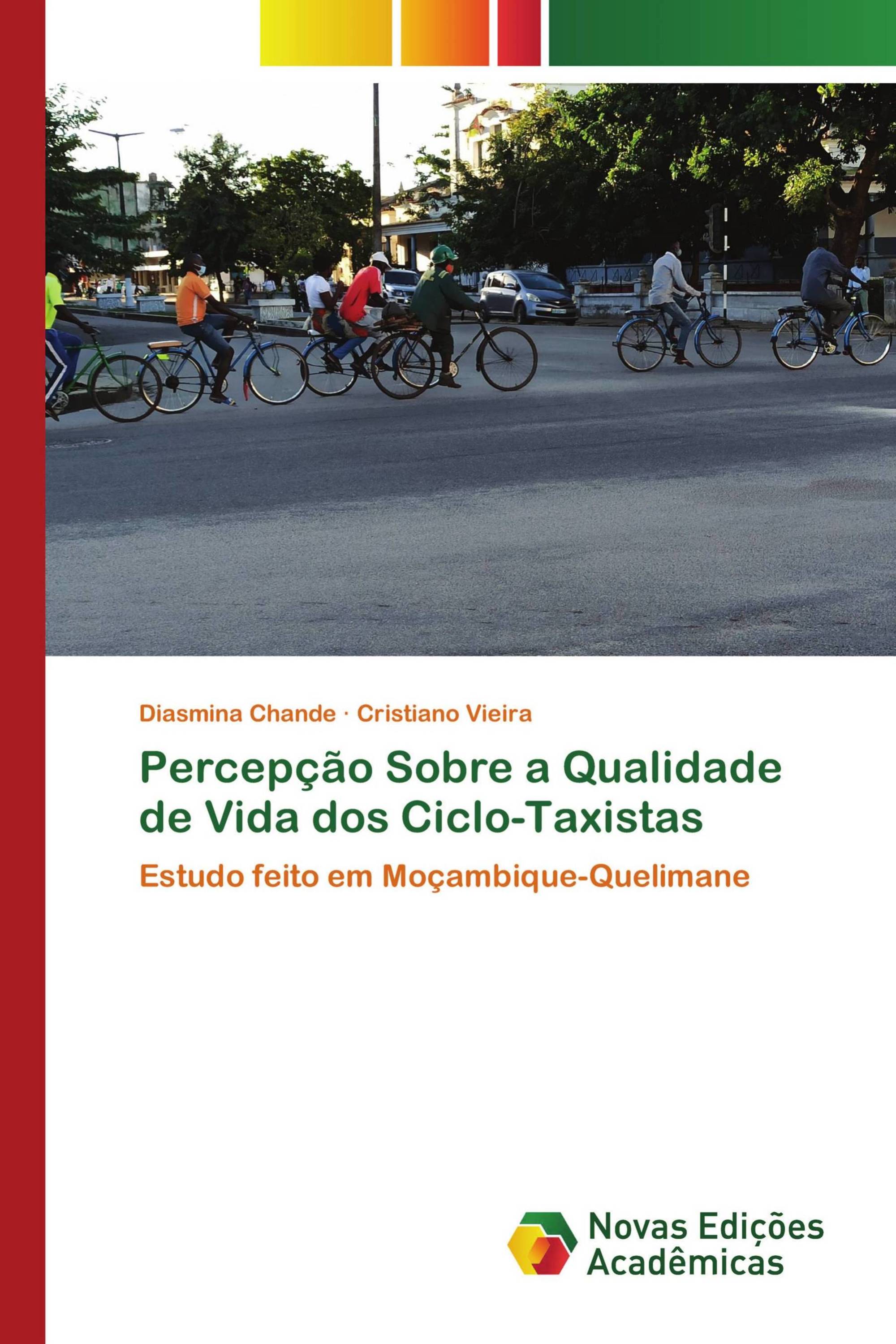 Diasmina Chande · Cristiano Vieira

Percepção Sobre a Qualidade de Vida dos Ciclo-Taxistas

Estudo feito em Moçambique-Quelimane

Novas Edições Acadêmicas